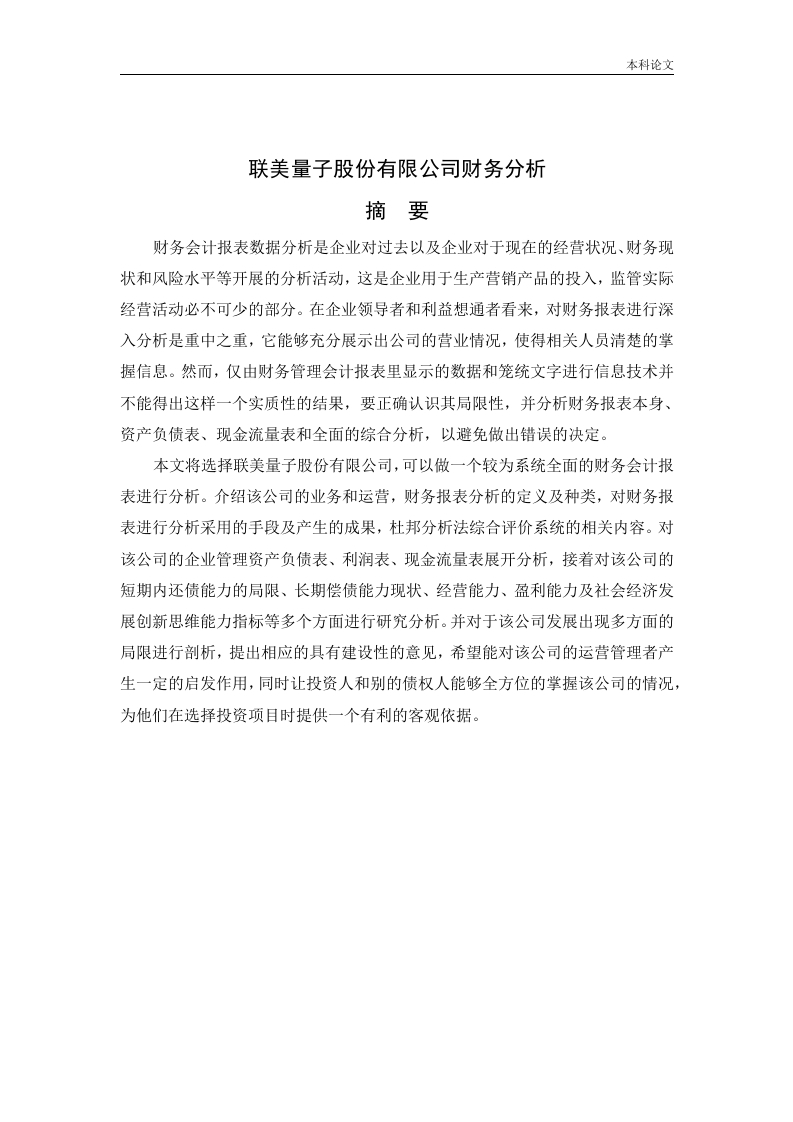 本科论文

联美量子股份有限公司财务分析

摘 要

财务会计报表数据分析是企业对过去以及企业对于现在的经营状况、财务现状和风险水平等开展的分析活动，这是企业用于生产营销产品的投入，监管实际经营活动必不可少的部分。在企业领导者和利益想通者看来，对财务报表进行深入分析是重中之重，它能够充分展示出公司的营业情况，使得相关人员清楚的掌握信息。然而，仅由财务管理会计报表里显示的数据和笼统文字进行信息技术并不能得出这样一个实质性的结果，要正确认识其局限性，并分析财务报表本身、资产负债表、现金流量表和全面的综合分析，以避免做出错误的决定。

本文将选择联美量子股份有限公司，可以做一个较为系统全面的财务会计报表进行分析。介绍该公司的业务和运营，财务报表分析的定义及种类，对财务报表进行分析采用的手段及产生的成果，杜邦分析法综合评价系统的相关内容。对该公司的企业管理资产负债表、利润表、现金流量表展开分析，接着对该公司的短期内还债能力的局限、长期偿债能力现状、经营能力、盈利能力及社会经济发展创新思维能力指标等多个方面进行研究分析。并对于该公司发展出现多方面的局限进行剖析，提出相应的具有建设性的意见，希望能对该公司的运营管理者产生一定的启发作用，同时让投资人和别的债权人能够全方位的掌握该公司的情况，为他们在选择投资项目时提供一个有利的客观依据。